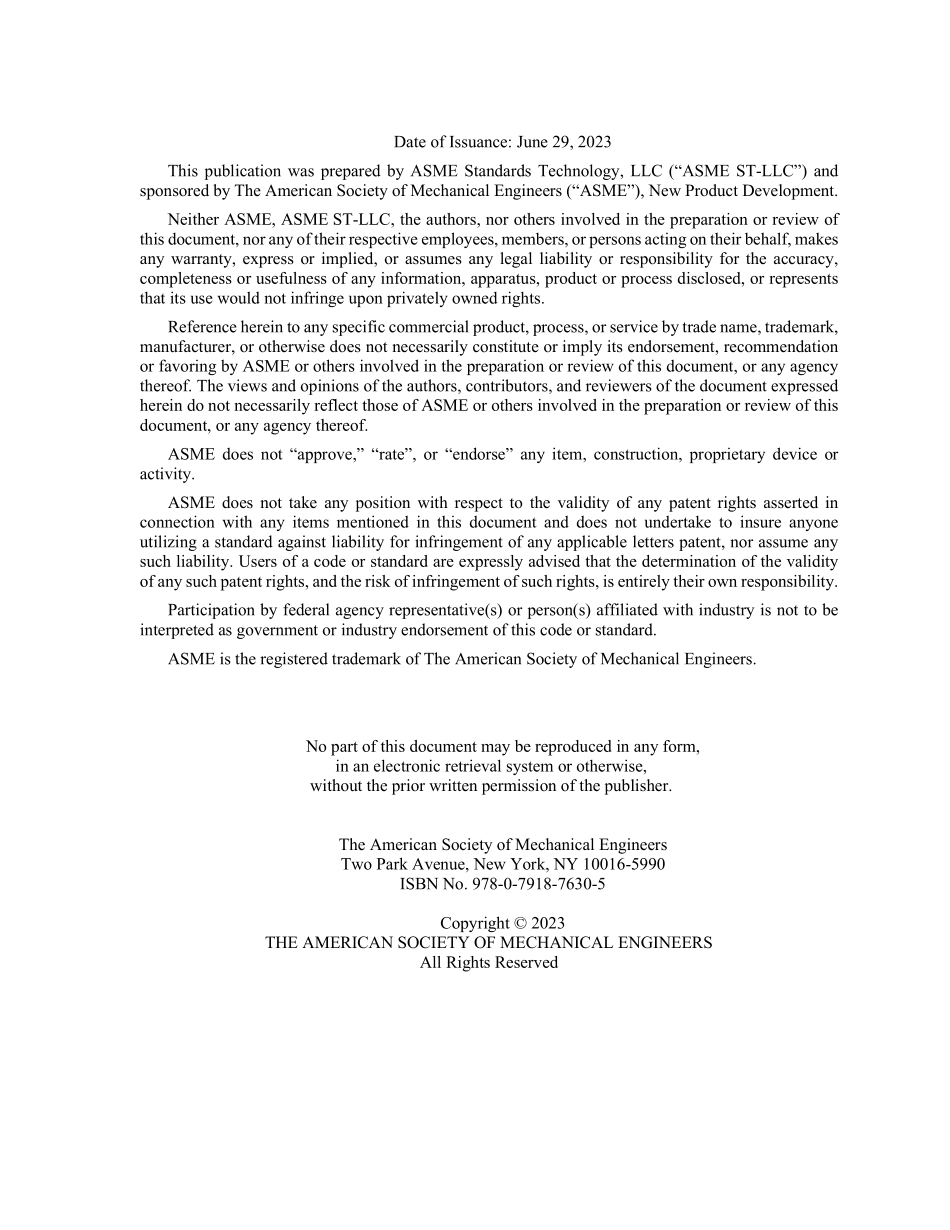 Date of Issuance: June 29, 2023

This publication was prepared by ASME Standards Technology, LLC (“ASME ST-LLC”) and sponsored by The American Society of Mechanical Engineers (“ASME”), New Product Development.

Neither ASME, ASME ST-LLC, the authors, nor others involved in the preparation or review of this document, nor any of their respective employees, members, or persons acting on their behalf, makes any warranty, express or implied, or assumes any legal liability or responsibility for the accuracy, completeness or usefulness of any information, apparatus, product or process disclosed, or represents that its use would not infringe upon privately owned rights.

Reference herein to any specific commercial product, process, or service by trade name, trademark, manufacturer, or otherwise does not necessarily constitute or imply its endorsement, recommendation or favoring by ASME or others involved in the preparation or review of this document, or any agency thereof. The views and opinions of the authors, contributors, and reviewers of the document expressed herein do not necessarily reflect those of ASME or others involved in the preparation or review of this document, or any agency thereof.

ASME does not “approve,” “rate”, or “endorse” any item, construction, proprietary device or activity.

ASME does not take any position with respect to the validity of any patent rights asserted in connection with any items mentioned in this document and does not undertake to insure anyone utilizing a standard against liability for infringement of any applicable letters patent, nor assume any such liability. Users of a code or standard are expressly advised that the determination of the validity of any such patent rights, and the risk of infringement of such rights, is entirely their own responsibility.

Participation by federal agency representative(s) or person(s) affiliated with industry is not to be interpreted as government or industry endorsement of this code or standard.

ASME is the registered trademark of The American Society of Mechanical Engineers.

No part of this document may be reproduced in any form, in an electronic retrieval system or otherwise, without the prior written permission of the publisher.

The American Society of Mechanical Engineers
Two Park Avenue, New York, NY 10016-5990
ISBN No. 978-0-7918-7630-5

Copyright © 2023
THE AMERICAN SOCIETY OF MECHANICAL ENGINEERS
All Rights Reserved